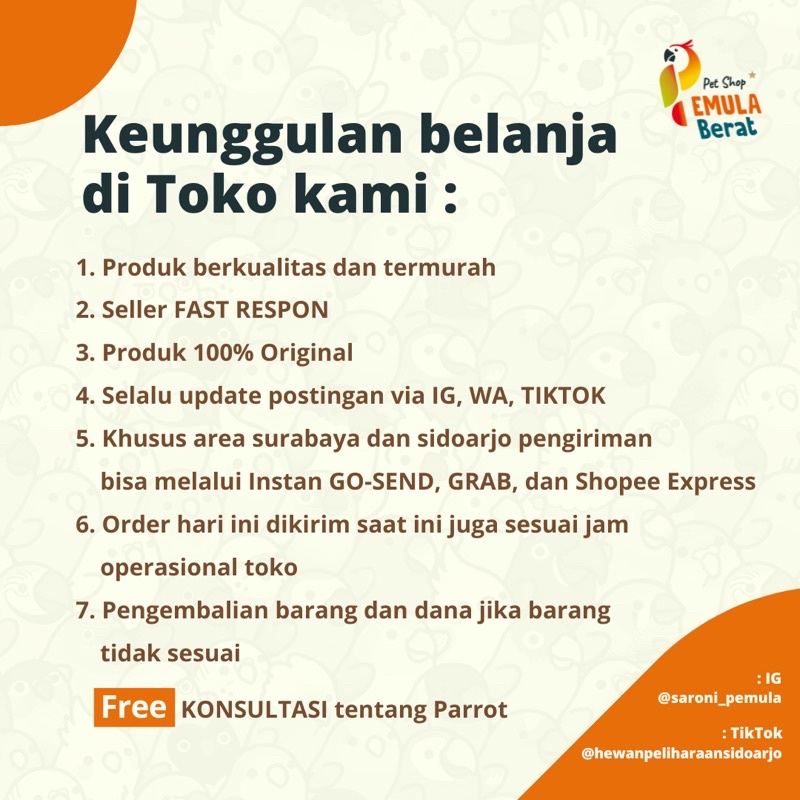 Pet Shop
PEMULA
Berat

Keunggulan belanja di Toko kami :

1. Produk berkualitas dan termurah
2. Seller FAST RESPON
3. Produk 100% Original
4. Selalu update postingan via IG, WA, TIKTOK
5. Khusus area surabaya dan sidoarjo pengiriman bisa melalui Instan GO-SEND, GRAB, dan Shopee Express
6. Order hari ini dikirim saat ini juga sesuai jam operasional toko
7. Pengembalian barang dan dana jika barang tidak sesuai

Free KONSULTASI tentang Parrot

: IG
@saroni_pemula

: TikTok
@hewanpeliharaansidoarjo